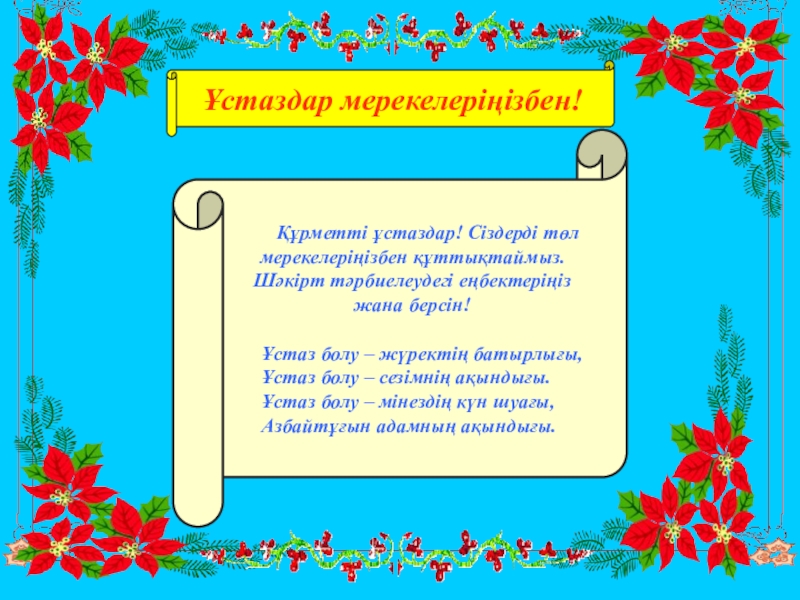 Ұстаздар мерекелеріңізбен!

Құрметті ұстаздар! Сіздерді төл мерекелеріңізбен құттықтаймыз. Шәкірт тәрбиелеудегі еңбектеріңіз жана берсін!

Ұстаз болу – жүректің батырлығы,
Ұстаз болу – сезімнің ақындығы.
Ұстаз болу – мінездің күн шуағы,
Азбайтұғын адамның ақындығы.